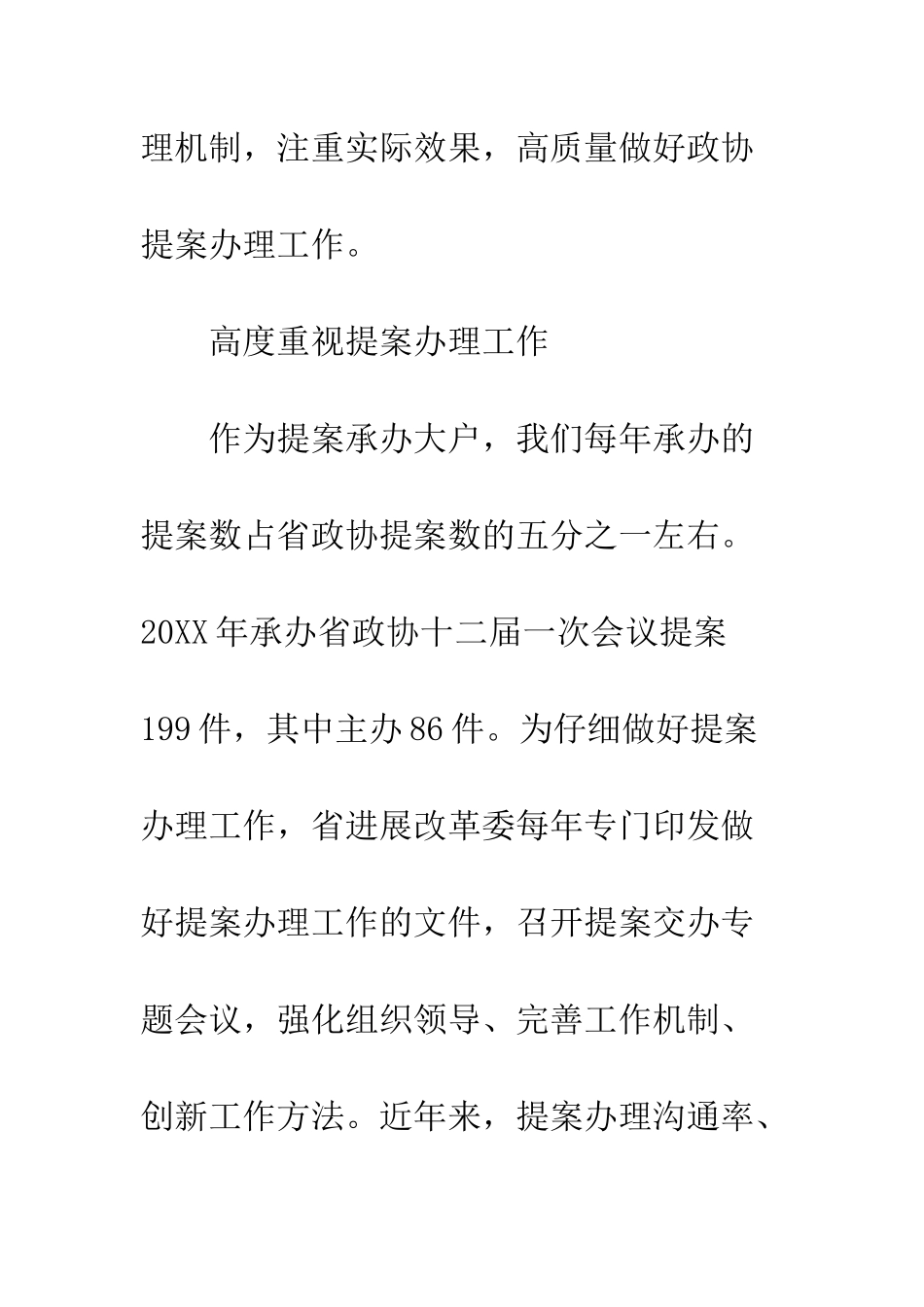 理机制，注重实际效果，高质量做好政协提案办理工作。

高度重视提案办理工作

作为提案承办大户，我们每年承办的提案数占省政协提案数的五分之一左右。20XX年承办省政协十二届一次会议提案199件，其中主办86件。为仔细做好提案办理工作，省进展改革委每年专门印发做好提案办理工作的文件，召开提案交办专题会议，强化组织领导、完善工作机制、创新工作方法。近年来，提案办理沟通率、